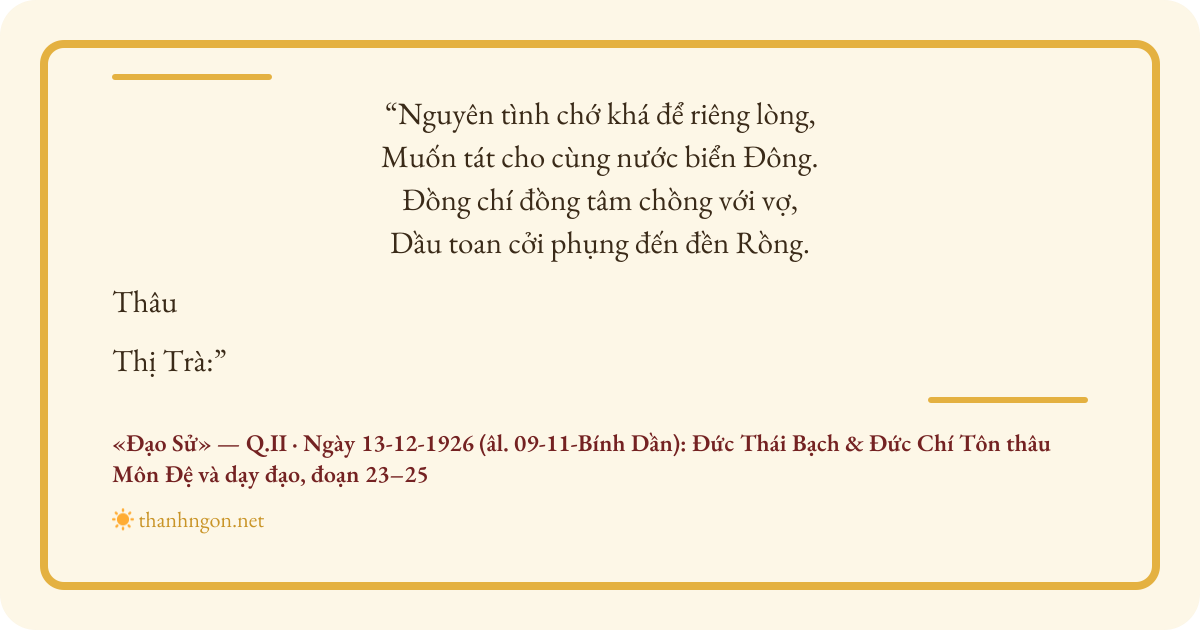 "Nguyên tình chớ khá để riêng lòng,
Muốn tát cho cùng nước biển Đông.
Đồng chí đồng tâm chồng với vợ,
Dầu toan cởi phụng đến đền Rồng.

Thâu

Thị Trà:"

«Đạo Sử» — Q.II · Ngày 13-12-1926 (âl. 09-11-Bính Dần): Đức Thái Bạch & Đức Chí Tôn thâu Môn Đệ và dạy đạo, đoạn 23–25

thanhngon.net